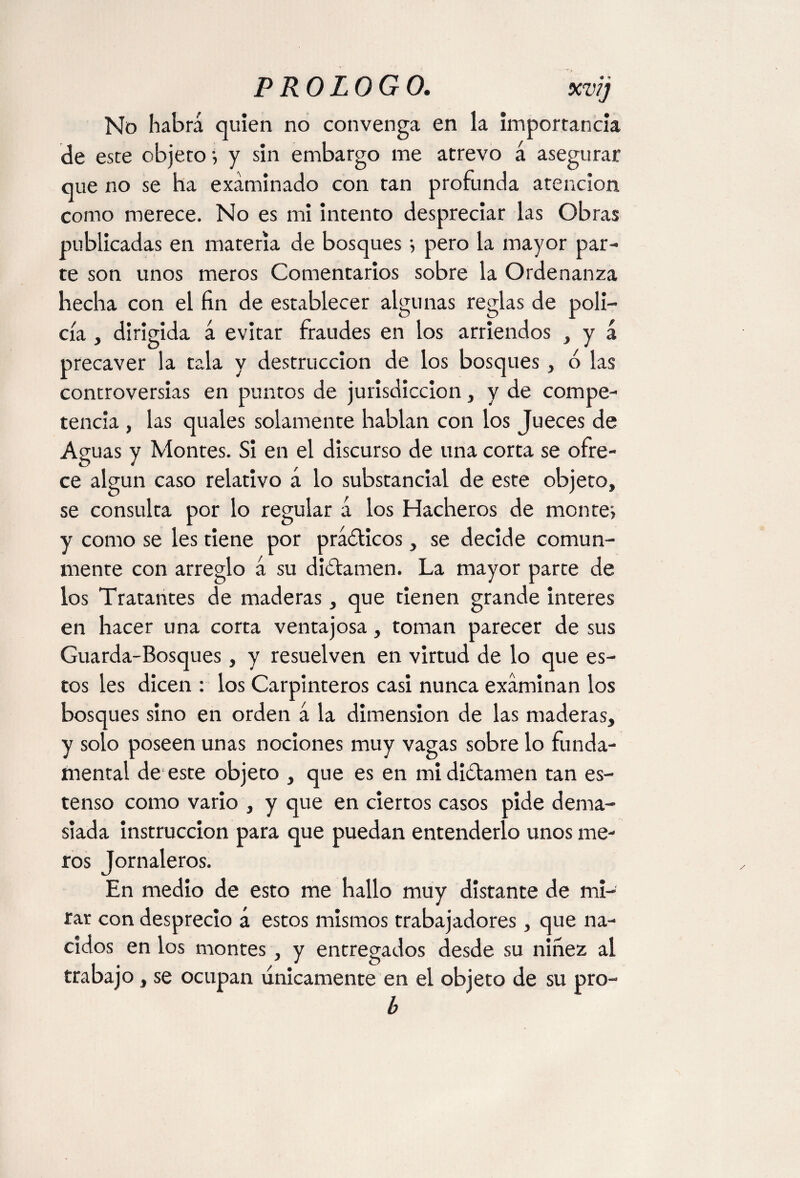 PROLOGO. xvij

No habrá quien no convenga en la importancia de este objeto; y sin embargo me atrevo á asegurar que no se ha exâminado con tan profunda atencion como merece. No es mi intento despreciar las Obras publicadas en materia de bosques; pero la mayor parte son unos meros Comentarios sobre la Ordenanza hecha con el fin de establecer algunas reglas de policía, dirigida á evitar fraudes en los arriendos, y á precaver la tala y destruccion de los bosques, ó las controversias en puntos de jurisdiccion, y de competencia, las quales solamente hablan con los Jueces de Aguas y Montes. Si en el discurso de una corta se ofrece algun caso relativo á lo substancial de este objeto, se consulta por lo regular á los Hacheros de monte; y como se les tiene por prácticos, se decide comunmente con arreglo á su dictamen. La mayor parte de los Tratantes de maderas, que tienen grande interes en hacer una corta ventajosa, toman parecer de sus Guarda-Bosques, y resuelven en virtud de lo que estos les dicen: los Carpinteros casi nunca exâminan los bosques sino en orden á la dimension de las maderas, y solo poseen unas nociones muy vagas sobre lo fundamental de este objeto, que es en mi dictamen tan estenso como vario, y que en ciertos casos pide demasiada instruccion para que puedan entenderlo unos meros Jornaleros.

En medio de esto me hallo muy distante de mirar con desprecio á estos mismos trabajadores, que nacidos en los montes, y entregados desde su niñez al trabajo, se ocupan únicamente en el objeto de su pro-

b